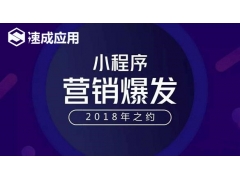 速成应用

小程序
营销爆发

2018年之约